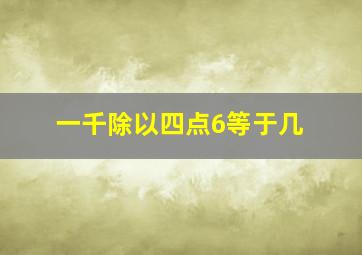 一千除以四点6等于几